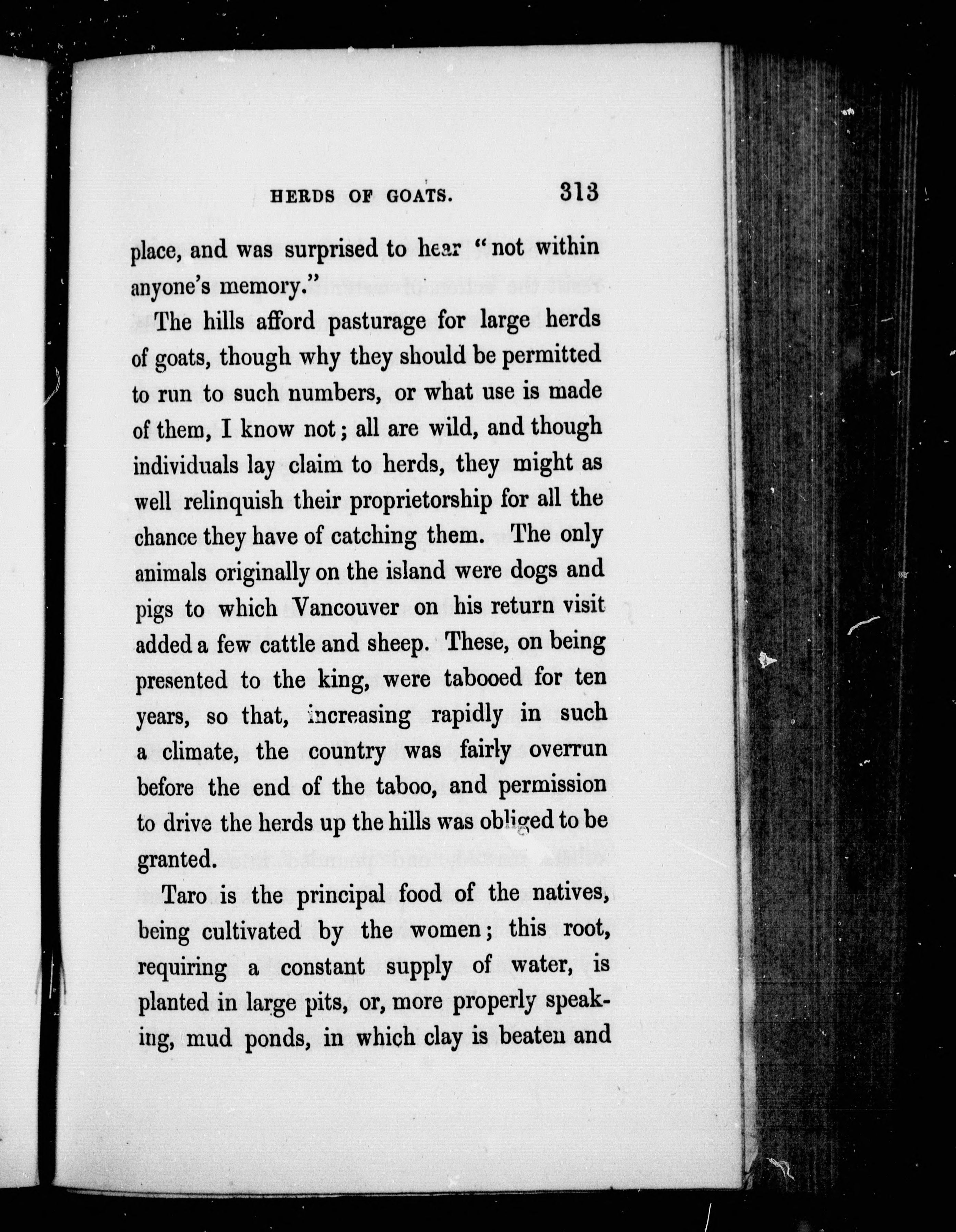 HERDS OF GOATS. 313

place, and was surprised to hear "not within anyone's memory."

The hills afford pasturage for large herds of goats, though why they should be permitted to run to such numbers, or what use is made of them, I know not; all are wild, and though individuals lay claim to herds, they might as well relinquish their proprietorship for all the chance they have of catching them. The only animals originally on the island were dogs and pigs to which Vancouver on his return visit added a few cattle and sheep. These, on being presented to the king, were tabooed for ten years, so that, increasing rapidly in such a climate, the country was fairly overrun before the end of the taboo, and permission to drive the herds up the hills was obliged to be granted.

Taro is the principal food of the natives, being cultivated by the women; this root, requiring a constant supply of water, is planted in large pits, or, more properly speaking, mud ponds, in which clay is beaten and